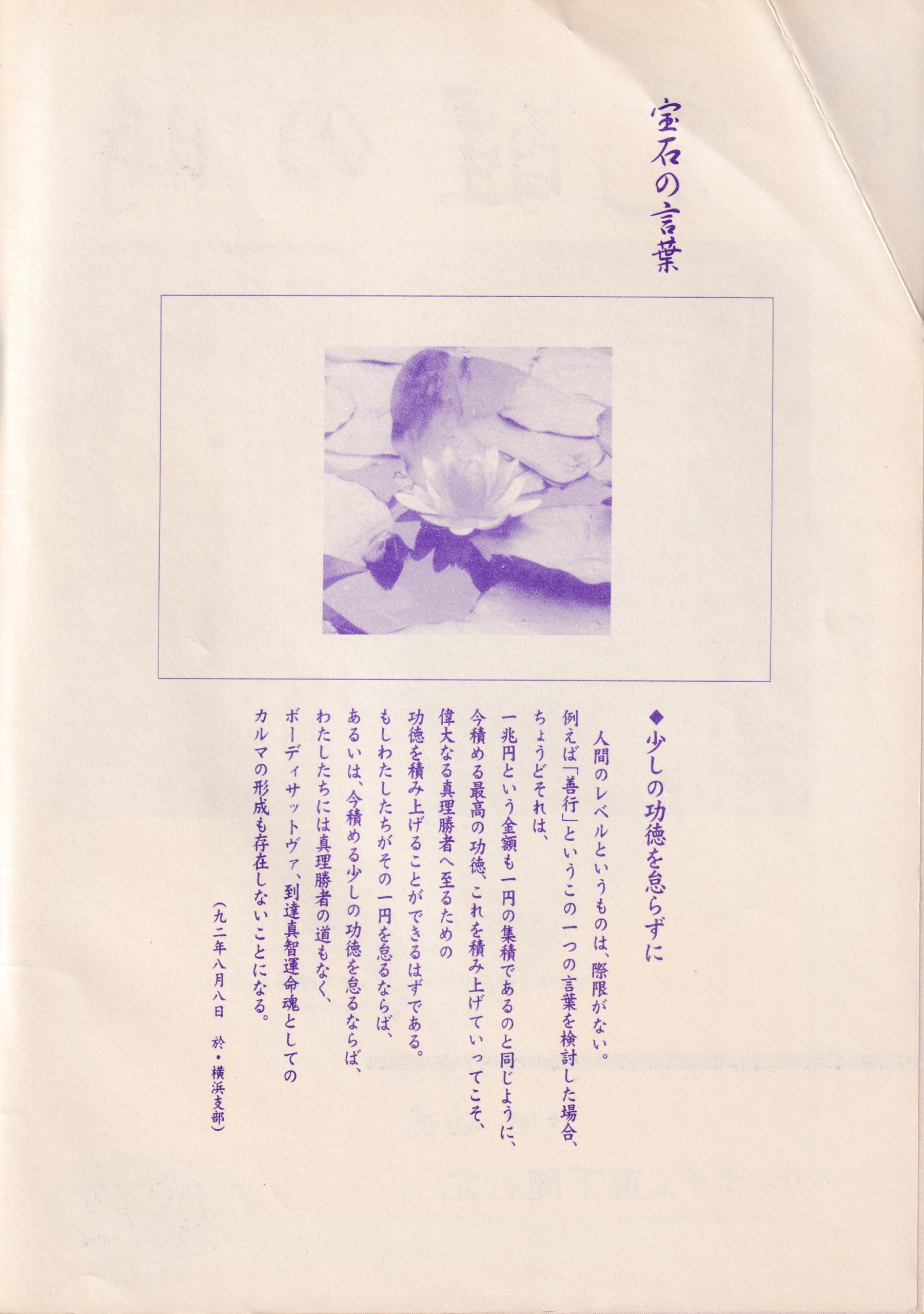 宝石の言葉

◆少しの功徳を怠らずに

人間のレベルというものは、際限がない。
例えば「善行」というこの一つの言葉を検討した場合、
ちょうどそれは、
一兆円という金額も一円の集積であるのと同じように、
今積める最高の功徳、これを積み上げていってこそ、
偉大なる真理勝者へ至るための
功徳を積み上げることができるはずである。
もしわたしたちがその一円を怠るならば、
あるいは、今積める少しの功徳を怠るならば、
わたしたちには真理勝者の道もなく、
ボーディサットヴァ、到達真智運命魂としての
カルマの形成も存在しないことになる。

(九二年八月八日 於・横浜支部)